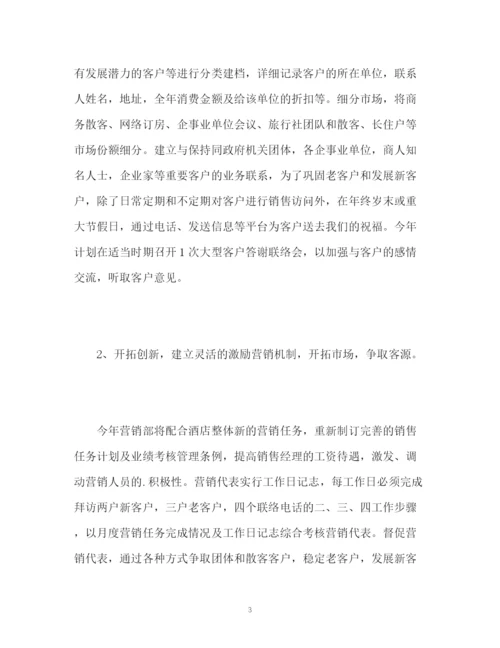 有发展潜力的客户等进行分类建档，详细记录客户的所在单位，联系人姓名，地址，全年消费金额及给该单位的折扣等。细分市场，将商务散客、网络订房、企事业单位会议、旅行社团队和散客、长住户等市场份额细分。建立与保持同政府机关团体，各企事业单位，商人知名人士，企业家等重要客户的业务联系，为了巩固老客户和发展新客户，除了日常定期和不定期对客户进行销售访问外，在年终岁末或重大节假日，通过电话、发送信息等平台为客户送去我们的祝福。今年计划在适当时期召开1次大型客户答谢联络会，以加强与客户的感情交流，听取客户意见。

2、开拓创新，建立灵活的激励营销机制，开拓市场，争取客源。

今年营销部将配合酒店整体新的营销任务，重新制订完善的销售任务计划及业绩考核管理条例，提高销售经理的工资待遇，激发、调动营销人员的.积极性。营销代表实行工作日记志，每工作日必须完成拜访两户新客户，三户老客户，四个联络电话的二、三、四工作步骤，以月度营销任务完成情况及工作日记志综合考核营销代表。督促营销代表，通过各种方式争取团体和散客客户，稳定老客户，发展新客

3